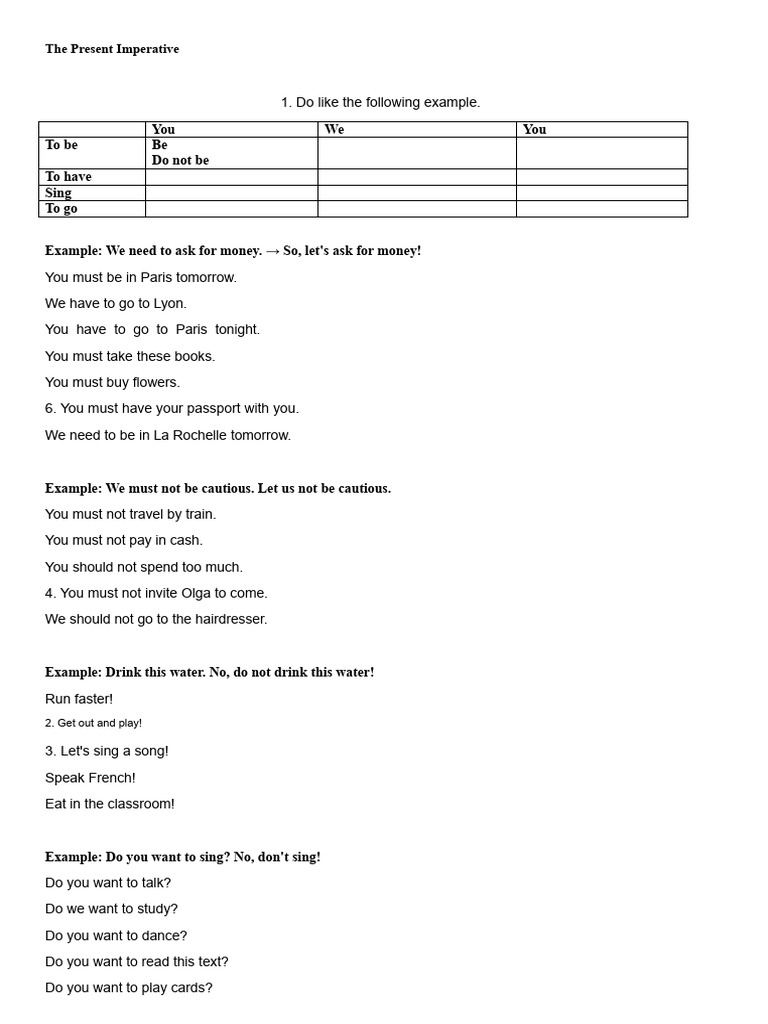 The Present Imperative

1. Do like the following example.

|  | You | We | You |
|---|---|---|---|
| To be | Be Do not be |  |  |
| To have |  |  |  |
| Sing |  |  |  |
| To go |  |  |  |

Example: We need to ask for money. → So, let's ask for money!

You must be in Paris tomorrow.

We have to go to Lyon.

You have to go to Paris tonight.

You must take these books.

You must buy flowers.

6. You must have your passport with you.

We need to be in La Rochelle tomorrow.

Example: We must not be cautious. Let us not be cautious.

You must not travel by train.

You must not pay in cash.

You should not spend too much.

4. You must not invite Olga to come.

We should not go to the hairdresser.

Example: Drink this water. No, do not drink this water!

Run faster!

2. Get out and play!

3. Let's sing a song!

Speak French!

Eat in the classroom!

Example: Do you want to sing? No, don't sing!

Do you want to talk?

Do we want to study?

Do you want to dance?

Do you want to read this text?

Do you want to play cards?